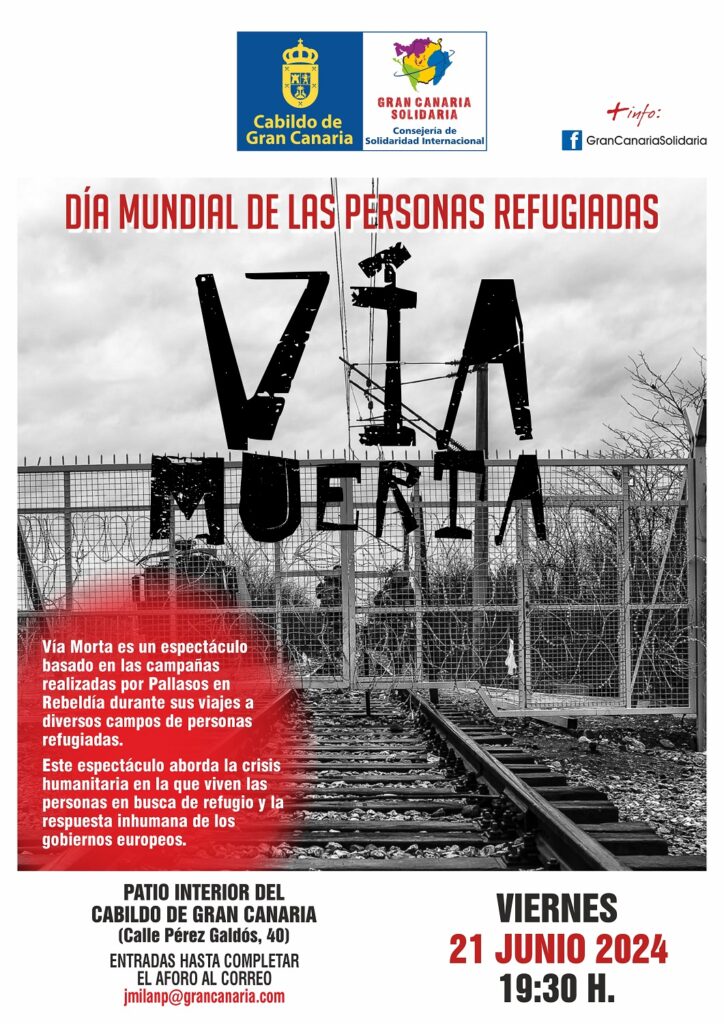 Cabildo de Gran Canaria

GRAN CANARIA SOLIDARIA
Consejería de Solidaridad Internacional

+info:
GranCanariaSolidaria

DÍA MUNDIAL DE LAS PERSONAS REFUGIADAS

VÍA MUERTA

Vía Morta es un espectáculo basado en las campañas realizadas por Pallasos en Rebeldía durante sus viajes a diversos campos de personas refugiadas.

Este espectáculo aborda la crisis humanitaria en la que viven las personas en busca de refugio y la respuesta inhumana de los gobiernos europeos.

PATIO INTERIOR DEL CABILDO DE GRAN CANARIA
(Calle Pérez Galdós, 40)

ENTRADAS HASTA COMPLETAR EL AFORO AL CORREO
jmilanp@grancanaria.com

VIERNES
21 JUNIO 2024
19:30 H.